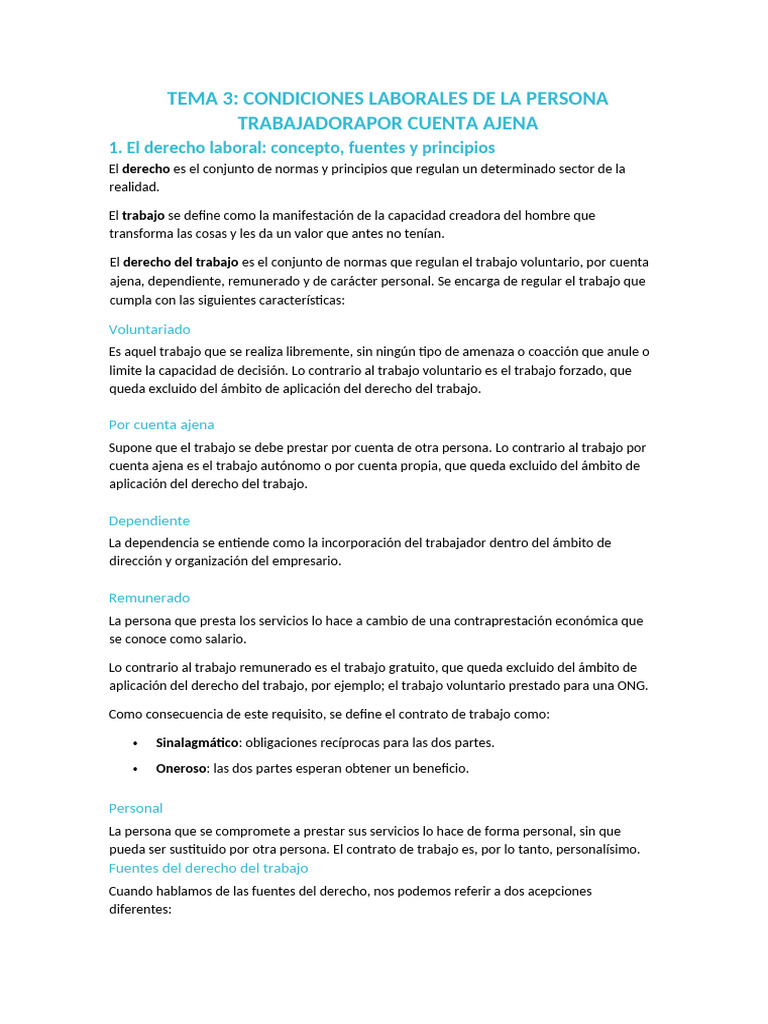 TEMA 3: CONDICIONES LABORALES DE LA PERSONA TRABAJADORAPOR CUENTA AJENA

1. El derecho laboral: concepto, fuentes y principios

El derecho es el conjunto de normas y principios que regulan un determinado sector de la realidad.

El trabajo se define como la manifestación de la capacidad creadora del hombre que transforma las cosas y les da un valor que antes no tenían.

El derecho del trabajo es el conjunto de normas que regulan el trabajo voluntario, por cuenta ajena, dependiente, remunerado y de carácter personal. Se encarga de regular el trabajo que cumpla con las siguientes características:

Voluntariado

Es aquel trabajo que se realiza libremente, sin ningún tipo de amenaza o coacción que anule o limite la capacidad de decisión. Lo contrario al trabajo voluntario es el trabajo forzado, que queda excluido del ámbito de aplicación del derecho del trabajo.

Por cuenta ajena

Supone que el trabajo se debe prestar por cuenta de otra persona. Lo contrario al trabajo por cuenta ajena es el trabajo autónomo o por cuenta propia, que queda excluido del ámbito de aplicación del derecho del trabajo.

Dependiente

La dependencia se entiende como la incorporación del trabajador dentro del ámbito de dirección y organización del empresario.

Remunerado

La persona que presta los servicios lo hace a cambio de una contraprestación económica que se conoce como salario.

Lo contrario al trabajo remunerado es el trabajo gratuito, que queda excluido del ámbito de aplicación del derecho del trabajo, por ejemplo; el trabajo voluntario prestado para una ONG.

Como consecuencia de este requisito, se define el contrato de trabajo como:

• Sinalagmático: obligaciones recíprocas para las dos partes.
• Oneroso: las dos partes esperan obtener un beneficio.

Personal

La persona que se compromete a prestar sus servicios lo hace de forma personal, sin que pueda ser sustituido por otra persona. El contrato de trabajo es, por lo tanto, personalísimo.

Fuentes del derecho del trabajo

Cuando hablamos de las fuentes del derecho, nos podemos referir a dos acepciones diferentes: